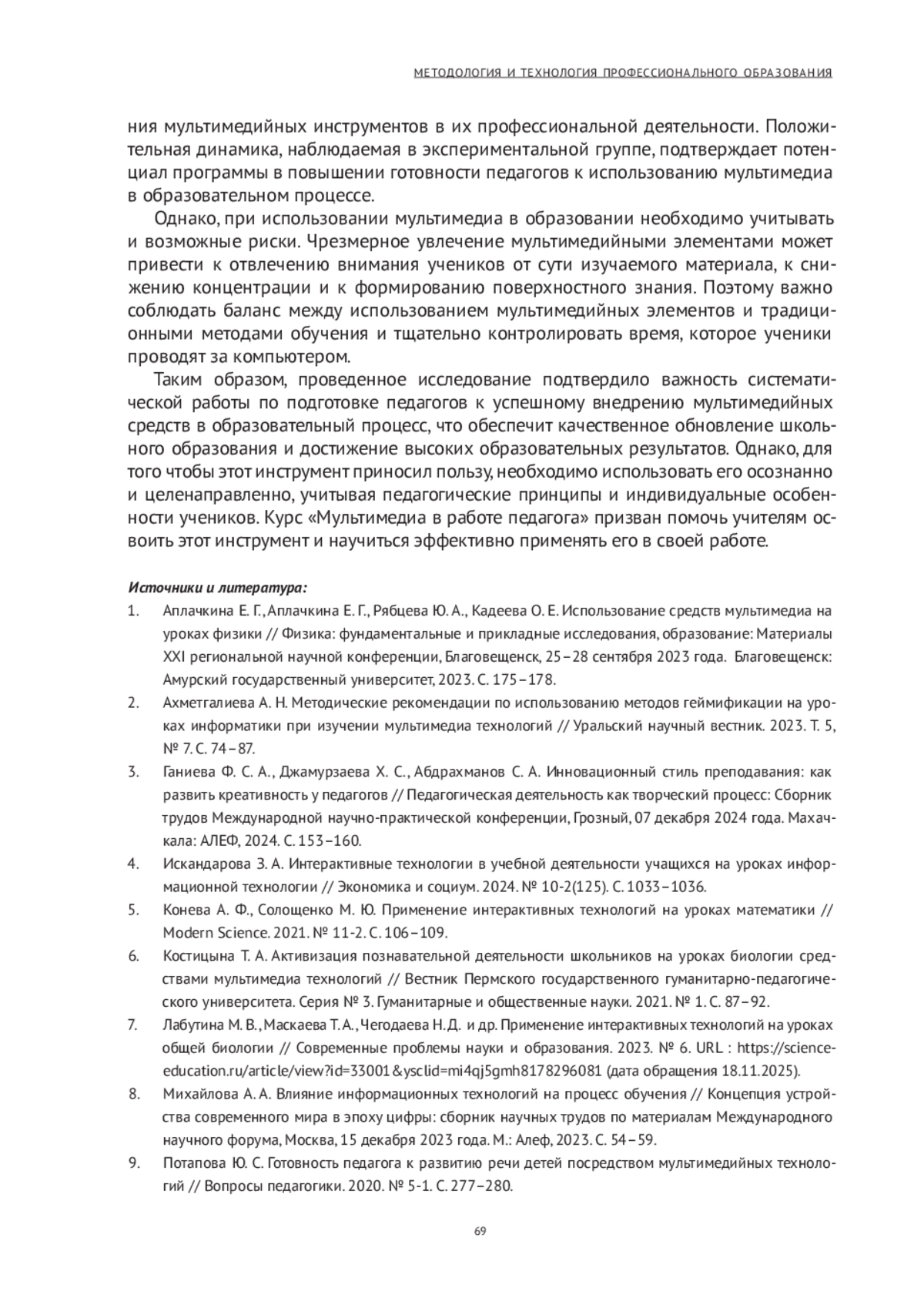 МЕТОДОЛОГИЯ И ТЕХНОЛОГИЯ ПРОФЕССИОНАЛЬНОГО ОБРАЗОВАНИЯ

ния мультимедийных инструментов в их профессиональной деятельности. Положительная динамика, наблюдаемая в экспериментальной группе, подтверждает потенциал программы в повышении готовности педагогов к использованию мультимедиа в образовательном процессе.

Однако, при использовании мультимедиа в образовании необходимо учитывать и возможные риски. Чрезмерное увлечение мультимедийными элементами может привести к отвлечению внимания учеников от сути изучаемого материала, к снижению концентрации и к формированию поверхностного знания. Поэтому важно соблюдать баланс между использованием мультимедийных элементов и традиционными методами обучения и тщательно контролировать время, которое ученики проводят за компьютером.

Таким образом, проведенное исследование подтвердило важность систематической работы по подготовке педагогов к успешному внедрению мультимедийных средств в образовательный процесс, что обеспечит качественное обновление школьного образования и достижение высоких образовательных результатов. Однако, для того чтобы этот инструмент приносил пользу, необходимо использовать его осознанно и целенаправленно, учитывая педагогические принципы и индивидуальные особенности учеников. Курс «Мультимедиа в работе педагога» призван помочь учителям освоить этот инструмент и научиться эффективно применять его в своей работе.

Источники и литература:

1. Аплачкина Е. Г., Аплачкина Е. Г., Рябцева Ю. А., Кадеева О. Е. Использование средств мультимедиа на уроках физики // Физика: фундаментальные и прикладные исследования, образование: Материалы XXI региональной научной конференции, Благовещенск, 25–28 сентября 2023 года. Благовещенск: Амурский государственный университет, 2023. С. 175–178.
2. Ахметгалиева А. Н. Методические рекомендации по использованию методов геймификации на уроках информатики при изучении мультимедиа технологий // Уральский научный вестник. 2023. Т. 5, № 7. С. 74–87.
3. Ганиева Ф. С. А., Джамурзаева Х. С., Абдрахманов С. А. Инновационный стиль преподавания: как развить креативность у педагогов // Педагогическая деятельность как творческий процесс: Сборник трудов Международной научно-практической конференции, Грозный, 07 декабря 2024 года. Махачкала: АЛЕФ, 2024. С. 153–160.
4. Искандарова З. А. Интерактивные технологии в учебной деятельности учащихся на уроках информационной технологии // Экономика и социум. 2024. № 10-2(125). С. 1033–1036.
5. Конева А. Ф., Солощенко М. Ю. Применение интерактивных технологий на уроках математики // Modern Science. 2021. № 11-2. С. 106–109.
6. Костицына Т. А. Активизация познавательной деятельности школьников на уроках биологии средствами мультимедиа технологий // Вестник Пермского государственного гуманитарно-педагогического университета. Серия № 3. Гуманитарные и общественные науки. 2021. № 1. С. 87–92.
7. Лабутина М. В., Маскаева Т. А., Чегодаева Н. Д. и др. Применение интерактивных технологий на уроках общей биологии // Современные проблемы науки и образования. 2023. № 6. URL : https://science-education.ru/article/view?id=33001&ysclid=mi4qj5gmh8178296081 (дата обращения 18.11.2025).
8. Михайлова А. А. Влияние информационных технологий на процесс обучения // Концепция устройства современного мира в эпоху цифры: сборник научных трудов по материалам Международного научного форума, Москва, 15 декабря 2023 года. М.: Алеф, 2023. С. 54–59.
9. Потапова Ю. С. Готовность педагога к развитию речи детей посредством мультимедийных технологий // Вопросы педагогики. 2020. № 5-1. С. 277–280.

69